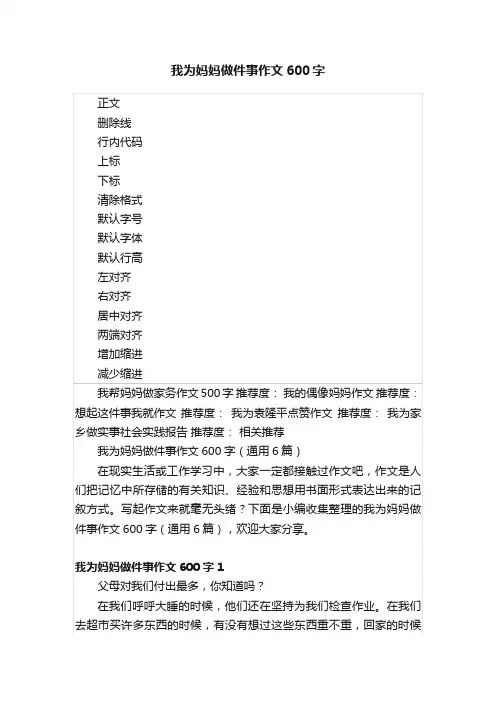 我为妈妈做件事作文 600 字

正文
删除线
行内代码
上标
下标
清除格式
默认字号
默认字体
默认行高
左对齐
右对齐
居中对齐
两端对齐
增加缩进
减少缩进

我帮妈妈做家务作文 500 字 推荐度： 我的偶像妈妈作文 推荐度： 想起这件事我就作文 推荐度： 我为袁隆平点赞作文 推荐度： 我为家乡做实事社会实践报告 推荐度： 相关推荐

我为妈妈做件事作文 600 字（通用 6 篇）

在现实生活或工作学习中，大家一定都接触过作文吧，作文是人们把记忆中所存储的有关知识、经验和思想用书面形式表达出来的记叙方式。写起作文来就毫无头绪？下面是小编收集整理的我为妈妈做件事作文 600 字（通用 6 篇），欢迎大家分享。

我为妈妈做件事作文 600 字 1

父母对我们付出最多，你知道吗？

在我们呼呼大睡的时候，他们还在坚持为我们检查作业。在我们去超市买许多东西的时候，有没有想过这些东西重不重，回家的时候